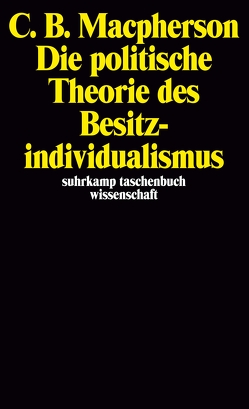 C. B. Macpherson
Die politische Theorie des Besitzindividualismus

suhrkamp taschenbuch wissenschaft